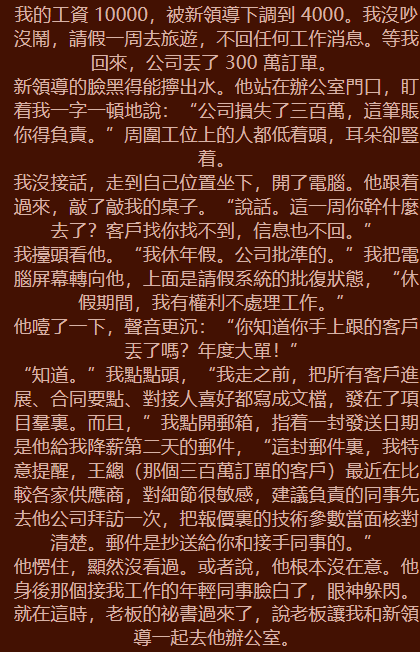 我的工資10000，被新領導下調到4000。我沒吵沒鬧，請假一周去旅遊，不回任何工作消息。等我回來，公司丟了300萬訂單。

新領導的臉黑得能擰出水。他站在辦公室門口，盯着我一字一頓地說：“公司損失了三百萬，這筆賬你得負責。”周圍工位上的人都低着頭，耳朵卻豎着。

我沒接話，走到自己位置坐下，開了電腦。他跟着過來，敲了敲我的桌子。“說話。這一周你幹什麼去了？客戶找你找不到，信息也不回。”

我擡頭看他。“我休年假。公司批準的。”我把電腦屏幕轉向他，上面是請假系統的批復狀態，“休假期間，我有權利不處理工作。”

他噎了一下，聲音更沉：“你知道你手上跟的客戶丟了嗎？年度大單！”

“知道。”我點點頭，“我走之前，把所有客戶進展、合同要點、對接人喜好都寫成文檔，發在了項目羣裏。而且，”我點開郵箱，指着一封發送日期是他給我降薪第二天的郵件，“這封郵件裏，我特意提醒，王總（那個三百萬訂單的客戶）最近在比較各家供應商，對細節很敏感，建議負責的同事先去他公司拜訪一次，把報價裏的技術參數當面核對清楚。郵件是抄送給你和接手同事的。”

他愣住，顯然沒看過。或者說，他根本沒在意。他身後那個接我工作的年輕同事臉白了，眼神躲閃。

就在這時，老板的祕書過來了，說老板讓我和新領導一起去他辦公室。